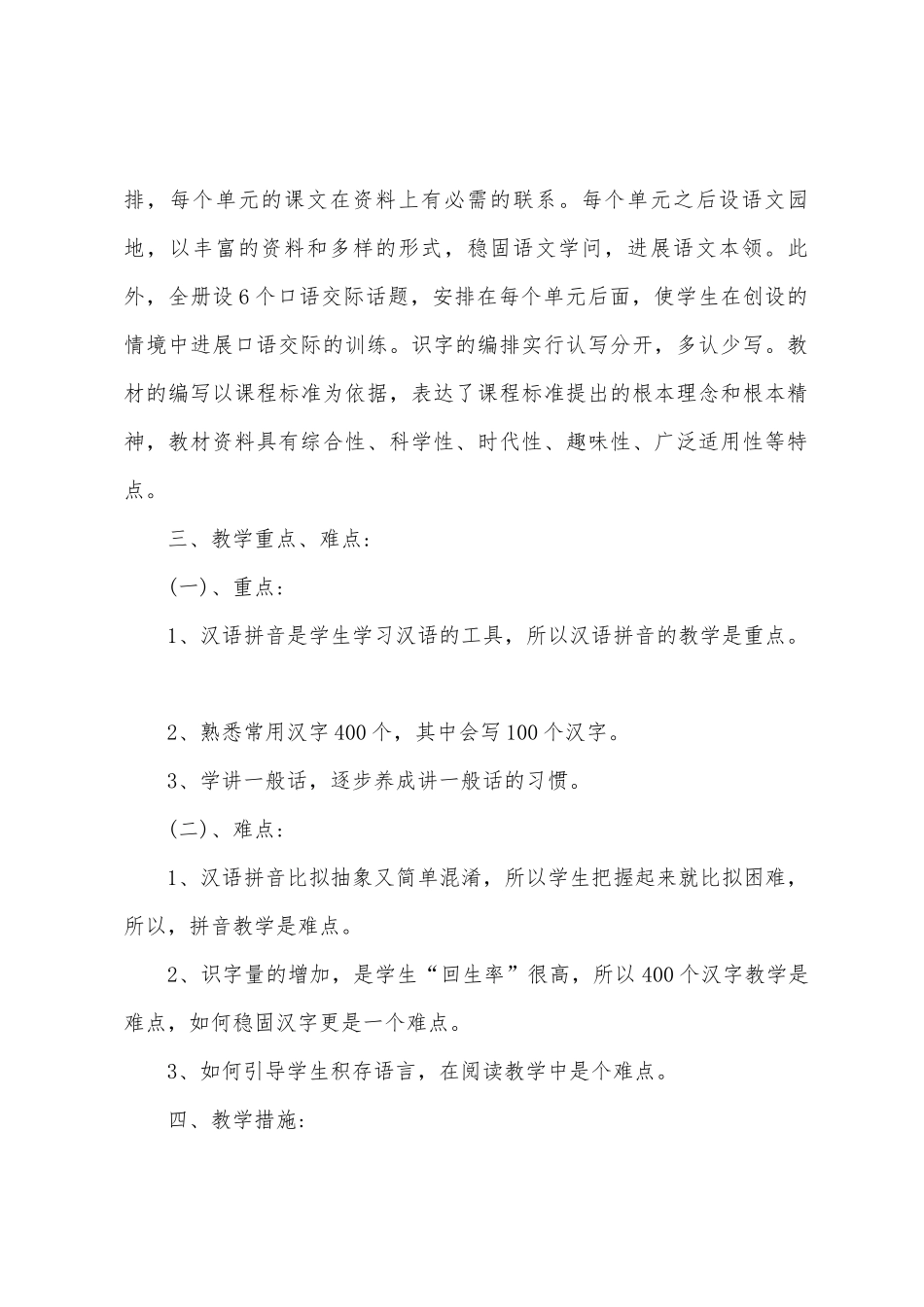 排，每个单元的课文在资料上有必需的联系。每个单元之后设语文园地，以丰富的资料和多样的形式，稳固语文学问，进展语文本领。此外，全册设6个口语交际话题，安排在每个单元后面，使学生在创设的情境中进展口语交际的训练。识字的编排实行认写分开，多认少写。教材的编写以课程标准为依据，表达了课程标准提出的根本理念和根本精神，教材资料具有综合性、科学性、时代性、趣味性、广泛适用性等特点。

三、教学重点、难点:

(一)、重点:

1、汉语拼音是学生学习汉语的工具，所以汉语拼音的教学是重点。

2、熟悉常用汉字400个，其中会写100个汉字。

3、学讲一般话，逐步养成讲一般话的习惯。

(二)、难点:

1、汉语拼音比拟抽象又简单混淆，所以学生把握起来就比拟困难，所以，拼音教学是难点。

2、识字量的增加，是学生“回生率”很高，所以400个汉字教学是难点，如何稳固汉字更是一个难点。

3、如何引导学生积存语言，在阅读教学中是个难点。

四、教学措施: